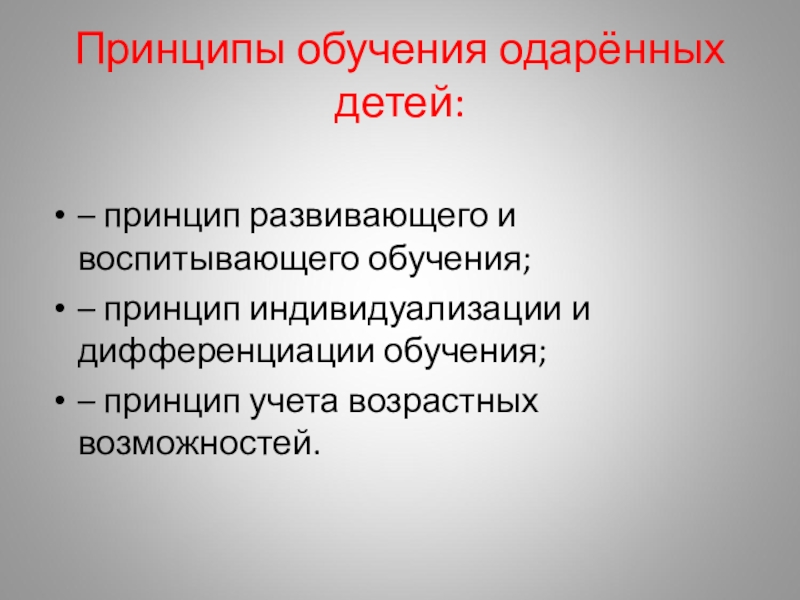 Принципы обучения одарённых детей:

• – принцип развивающего и воспитывающего обучения;
• – принцип индивидуализации и дифференциации обучения;
• – принцип учета возрастных возможностей.